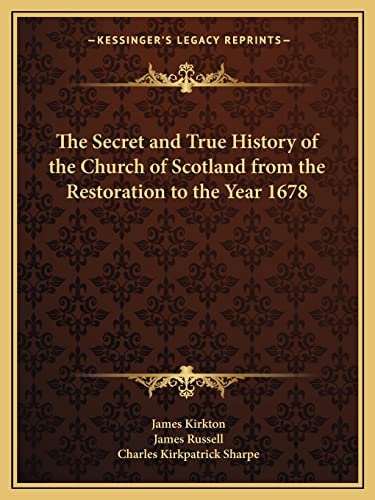 —KESSINGER'S LEGACY REPRINTS—

The Secret and True History of the Church of Scotland from the Restoration to the Year 1678

James Kirkton
James Russell
Charles Kirkpatrick Sharpe